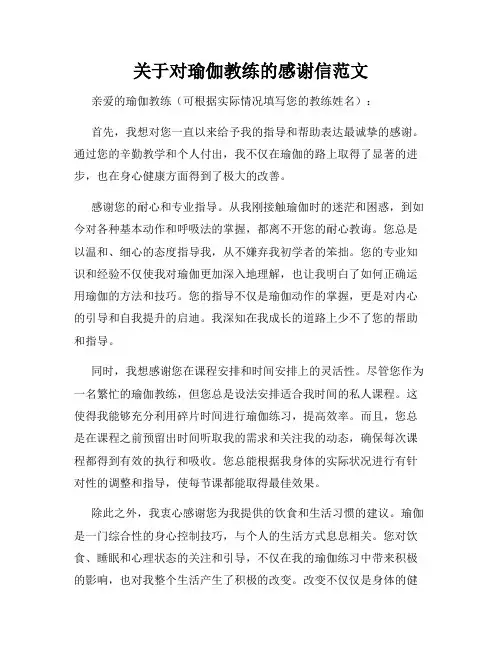 关于对瑜伽教练的感谢信范文

亲爱的瑜伽教练（可根据实际情况填写您的教练姓名）：

首先，我想对您一直以来给予我的指导和帮助表达最诚挚的感谢。通过您的辛勤教学和个人付出，我不仅在瑜伽的路上取得了显著的进步，也在身心健康方面得到了极大的改善。

感谢您的耐心和专业指导。从我刚接触瑜伽时的迷茫和困惑，到如今对各种基本动作和呼吸法的掌握，都离不开您的耐心教诲。您总是以温和、细心的态度指导我，从不嫌弃我初学者的笨拙。您的专业知识和经验不仅使我对瑜伽更加深入地理解，也让我明白了如何正确运用瑜伽的方法和技巧。您的指导不仅是瑜伽动作的掌握，更是对内心的引导和自我提升的启迪。我深知在我成长的道路上少不了您的帮助和指导。

同时，我想感谢您在课程安排和时间安排上的灵活性。尽管您作为一名繁忙的瑜伽教练，但您总是设法安排适合我时间的私人课程。这使得我能够充分利用碎片时间进行瑜伽练习，提高效率。而且，您总是在课程之前预留出时间听取我的需求和关注我的动态，确保每次课程都得到有效的执行和吸收。您总能根据我身体的实际状况进行有针对性的调整和指导，使每节课都能取得最佳效果。

除此之外，我衷心感谢您为我提供的饮食和生活习惯的建议。瑜伽是一门综合性的身心控制技巧，与个人的生活方式息息相关。您对饮食、睡眠和心理状态的关注和引导，不仅在我的瑜伽练习中带来积极的影响，也对我整个生活产生了积极的改变。改变不仅仅是身体的健